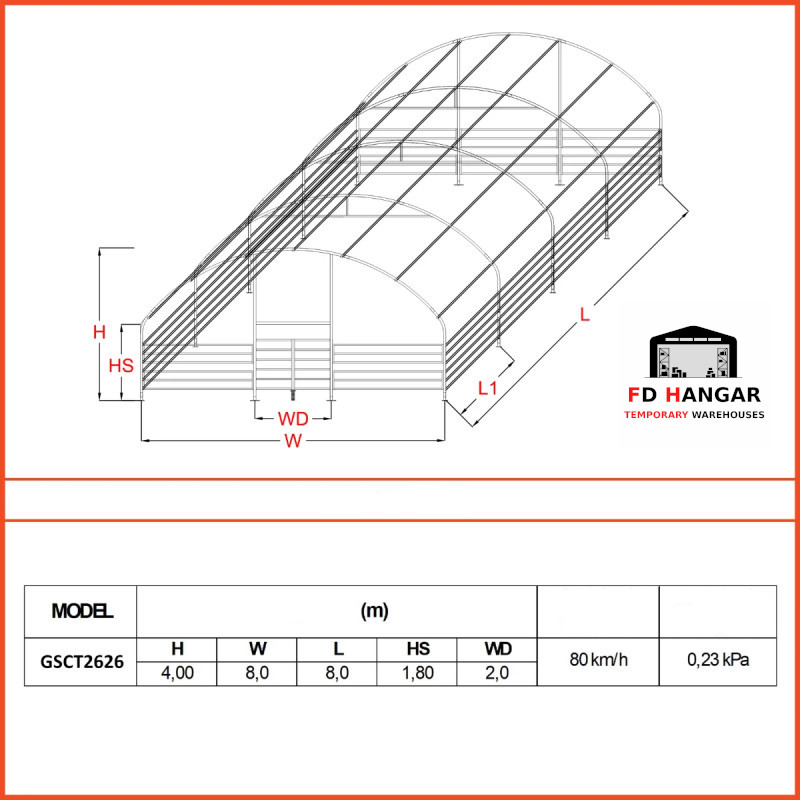 H
HS
WD
W
L1
L

FD HANGAR
TEMPORARY WAREHOUSES

| MODEL | (m) | | | | | | |
|---|---|---|---|---|---|---|---|
| GSCT2626 | H | W | L | HS | WD | 80 km/h | 0,23 kPa |
| | 4,00 | 8,0 | 8,0 | 1,80 | 2,0 | | |